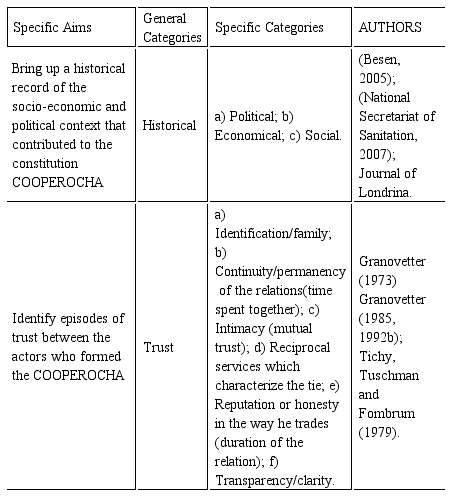 | Specific Aims | General Categories | Specific Categories | AUTHORS |
|---|---|---|---|
| Bring up a historical record of the socio-economic and political context that contributed to the constitution COOPEROCHA | Historical | a) Political; b) Economical; c) Social. | (Besen, 2005); (National Secretariat of Sanitation, 2007); Journal of Londrina. |
| Identify episodes of trust between the actors who formed the COOPEROCHA | Trust | a) Identification/family; b) Continuity/permanency of the relations(time spent together); c) Intimacy (mutual trust); d) Reciprocal services which characterize the tie; e) Reputation or honesty in the way he trades (duration of the relation); f) Transparency/clarity. | Granovetter (1973) Granovetter (1985, 1992b); Tichy, Tuschman and Fombrum (1979). |